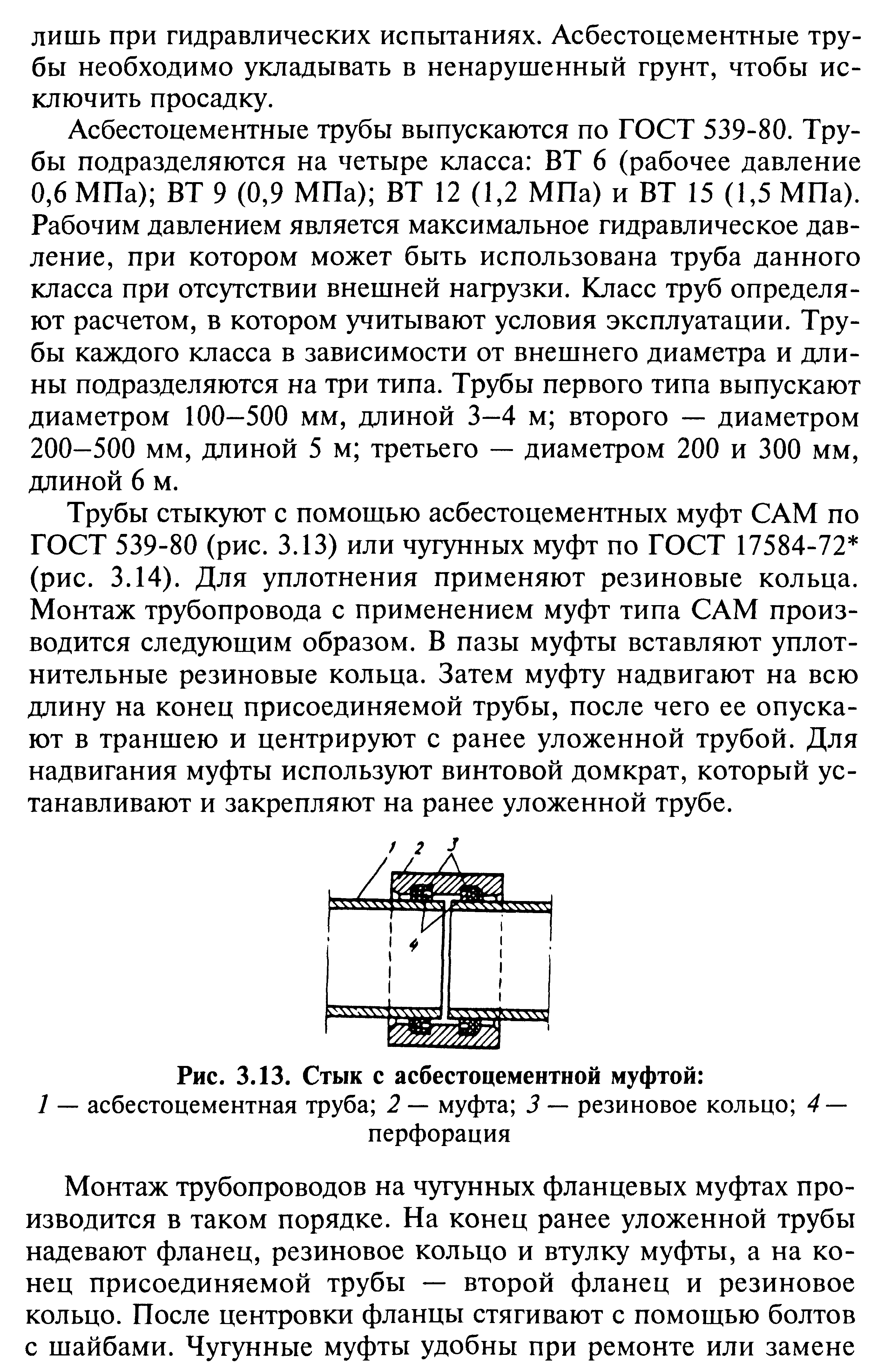 лишь при гидравлических испытаниях. Асбестоцементные трубы необходимо укладывать в ненарушенный грунт, чтобы исключить просадку.

Асбестоцементные трубы выпускаются по ГОСТ 539-80. Трубы подразделяются на четыре класса: ВТ 6 (рабочее давление 0,6 МПа); ВТ 9 (0,9 МПа); ВТ 12 (1,2 МПа) и ВТ 15 (1,5 МПа). Рабочим давлением является максимальное гидравлическое давление, при котором может быть использована труба данного класса при отсутствии внешней нагрузки. Класс труб определяют расчетом, в котором учитывают условия эксплуатации. Трубы каждого класса в зависимости от внешнего диаметра и длины подразделяются на три типа. Трубы первого типа выпускают диаметром 100–500 мм, длиной 3–4 м; второго — диаметром 200–500 мм, длиной 5 м; третьего — диаметром 200 и 300 мм, длиной 6 м.

Трубы стыкуют с помощью асбестоцементных муфт САМ по ГОСТ 539-80 (рис. 3.13) или чугунных муфт по ГОСТ 17584-72* (рис. 3.14). Для уплотнения применяют резиновые кольца. Монтаж трубопровода с применением муфт типа САМ производится следующим образом. В пазы муфты вставляют уплотнительные резиновые кольца. Затем муфту надвигают на всю длину на конец присоединяемой трубы, после чего ее опускают в траншею и центрируют с ранее уложенной трубой. Для надвигания муфты используют винтовой домкрат, который устанавливают и закрепляют на ранее уложенной трубе.

1 2 3
4

Рис. 3.13. Стык с асбестоцементной муфтой:
1 — асбестоцементная труба; 2 — муфта; 3 — резиновое кольцо; 4 — перфорация

Монтаж трубопроводов на чугунных фланцевых муфтах производится в таком порядке. На конец ранее уложенной трубы надевают фланец, резиновое кольцо и втулку муфты, а на конец присоединяемой трубы — второй фланец и резиновое кольцо. После центровки фланцы стягивают с помощью болтов с шайбами. Чугунные муфты удобны при ремонте или замене